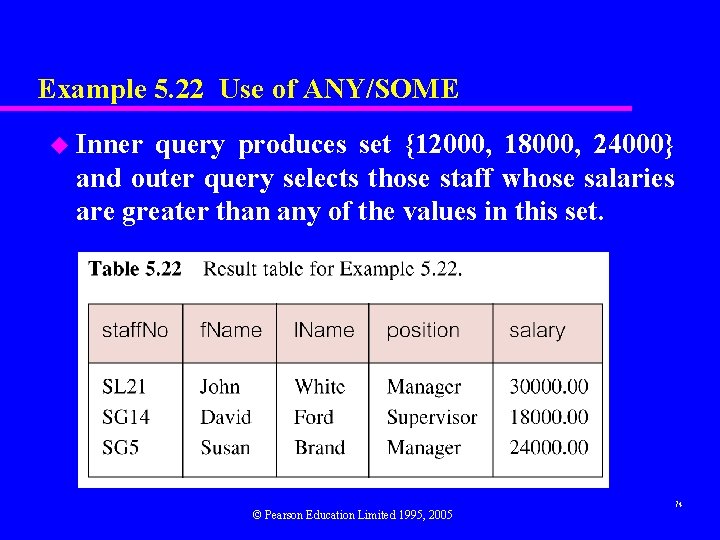 Example 5.22 Use of ANY/SOME

Inner query produces set {12000, 18000, 24000} and outer query selects those staff whose salaries are greater than any of the values in this set.

Table 5.22 Result table for Example 5.22.

| staffNo | fName | lName | position | salary |
|---|---|---|---|---|
| SL21 | John | White | Manager | 30000.00 |
| SG14 | David | Ford | Supervisor | 18000.00 |
| SG5 | Susan | Brand | Manager | 24000.00 |

74

© Pearson Education Limited 1995, 2005